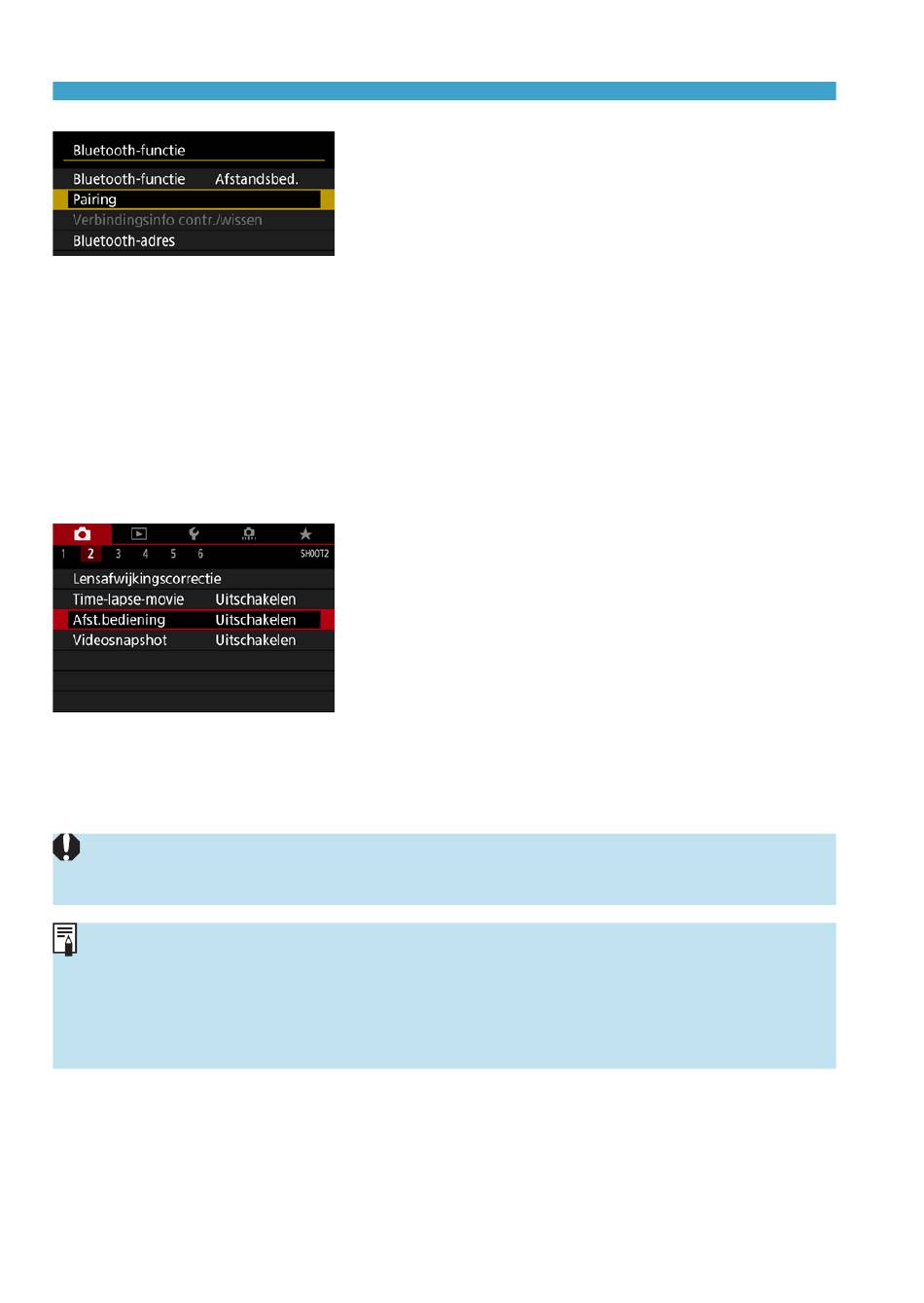 Bluetooth-functie

Bluetooth-functie Afstandsbed.

Pairing

Verbindingsinfo contr./wissen

Bluetooth-adres

1 2 3 4 5 6 SHOOT2

Lensafwijkingscorrectie

Time-lapse-movie Uitschakelen

Afst.bediening Uitschakelen

Videosnapshot Uitschakelen